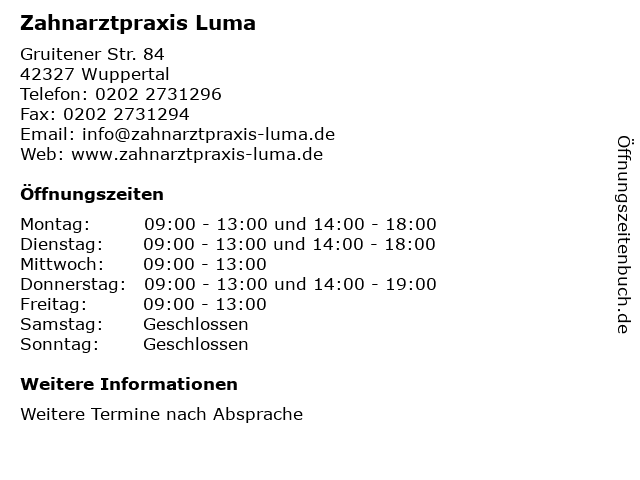 Zahnarztpraxis Luma

Gruitener Str. 84
42327 Wuppertal
Telefon: 0202 2731296
Fax: 0202 2731294
Email: info@zahnarztpraxis-luma.de
Web: www.zahnarztpraxis-luma.de

Öffnungszeiten

| | |
|---|---|
| Montag: | 09:00 - 13:00 und 14:00 - 18:00 |
| Dienstag: | 09:00 - 13:00 und 14:00 - 18:00 |
| Mittwoch: | 09:00 - 13:00 |
| Donnerstag: | 09:00 - 13:00 und 14:00 - 19:00 |
| Freitag: | 09:00 - 13:00 |
| Samstag: | Geschlossen |
| Sonntag: | Geschlossen |

Weitere Informationen

Weitere Termine nach Absprache

Öffnungszeitenbuch.de